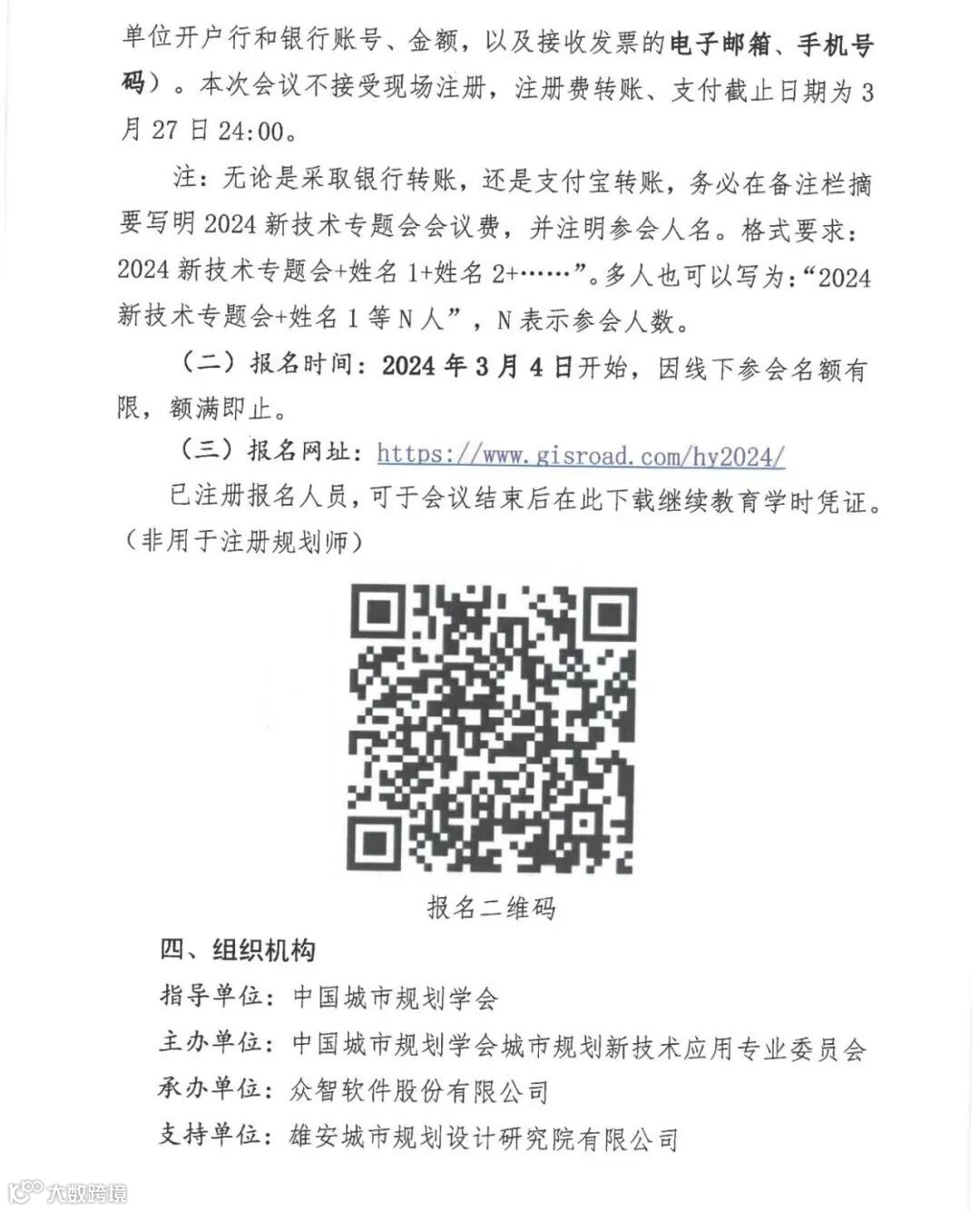 单位开户行和银行账号、金额，以及接收发票的电子邮箱、手机号码）。本次会议不接受现场注册，注册费转账、支付截止日期为 3 月 27 日 24:00。

注：无论是采取银行转账，还是支付宝转账，务必在备注栏摘要写明 2024 新技术专题会会议费，并注明参会人名。格式要求：2024 新技术专题会+姓名 1+姓名 2+……”。多人也可以写为：“2024 新技术专题会+姓名 1 等 N 人”，N 表示参会人数。

（二）报名时间：2024 年 3 月 4 日开始，因线下参会名额有限，额满即止。

（三）报名网址：https://www.gisroad.com/hy2024/

已注册报名人员，可于会议结束后在此下载继续教育学时凭证。（非用于注册规划师）

报名二维码

四、组织机构

指导单位：中国城市规划学会

主办单位：中国城市规划学会城市规划新技术应用专业委员会

承办单位：众智软件股份有限公司

支持单位：雄安城市规划设计研究院有限公司

大数跨境